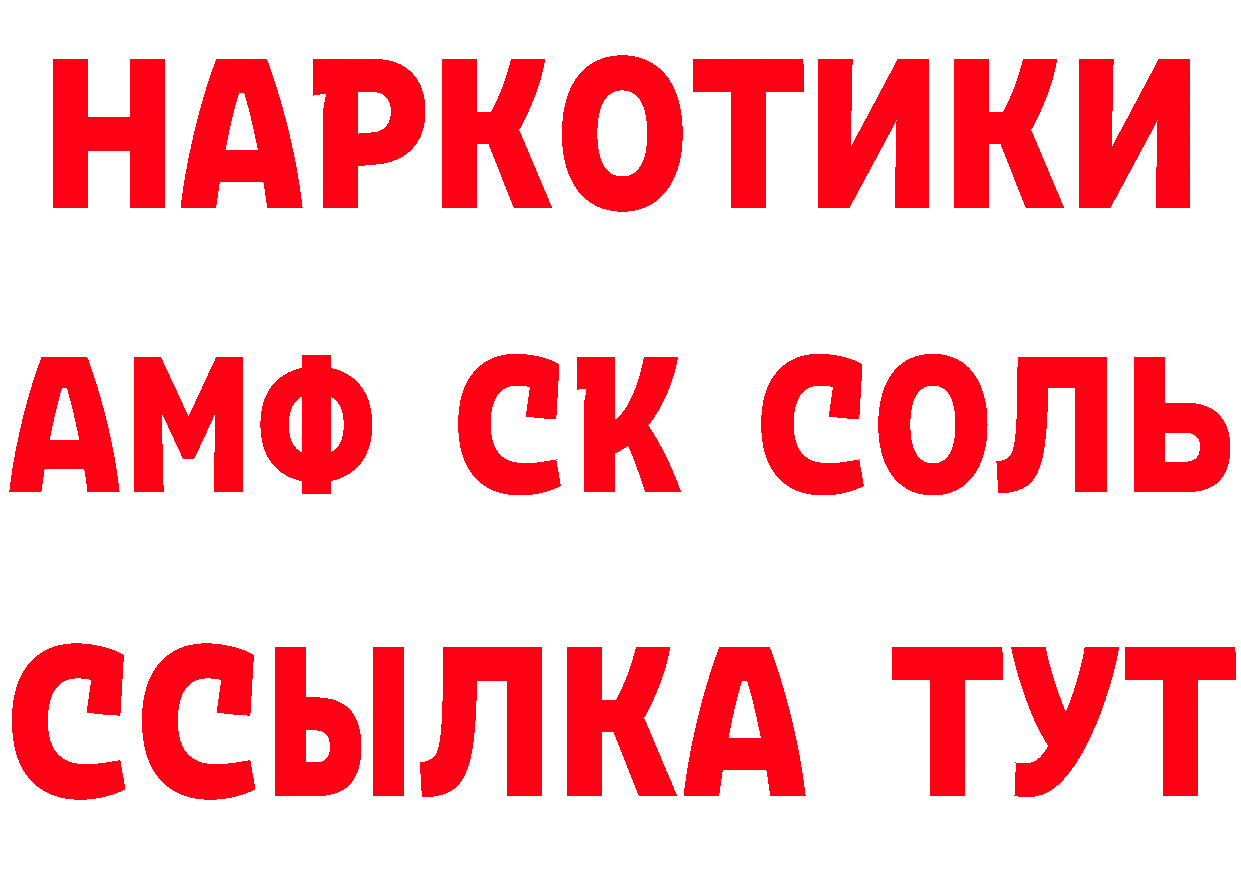 НАРКОТИКИ

АМФ СК СОЛЬ

ССЫЛКА ТУТ